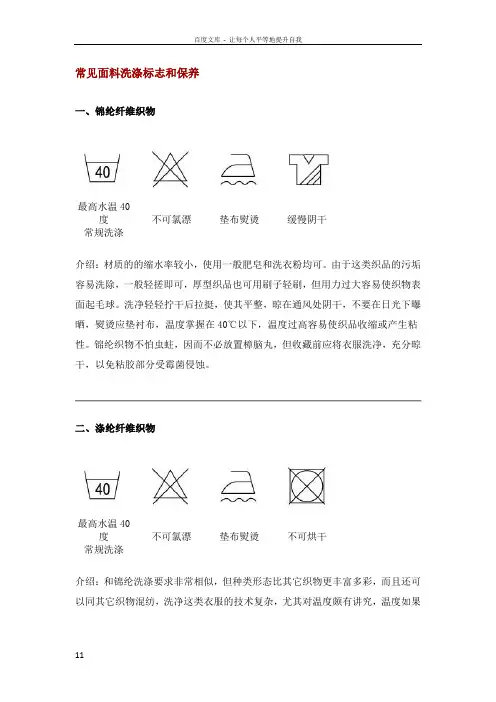 百度文库 - 让每个人平等地提升自我

常见面料洗涤标志和保养

一、锦纶纤维织物

40

最高水温 40 度 常规洗涤

不可氯漂

垫布熨烫

缓慢阴干

介绍：材质的的缩水率较小，使用一般肥皂和洗衣粉均可。由于这类织品的污垢容易洗除，一般轻搓即可，厚型织品也可用刷子轻刷，但用力过大容易使织物表面起毛球。洗净轻轻拧干后拉挺，使其平整，晾在通风处阴干，不要在日光下曝晒，熨烫应垫衬布，温度掌握在 40℃以下，温度过高容易使织品收缩或产生粘性。锦纶织物不怕虫蛀，因而不必放置樟脑丸，但收藏前应将衣服洗净，充分晾干，以免粘胶部分受霉菌侵蚀。

二、涤纶纤维织物

40

最高水温 40 度 常规洗涤

不可氯漂

垫布熨烫

不可烘干

介绍：和锦纶洗涤要求非常相似，但种类形态比其它织物更丰富多彩，而且还可以同其它织物混纺，洗净这类衣服的技术复杂，尤其对温度颇有讲究，温度如果

11